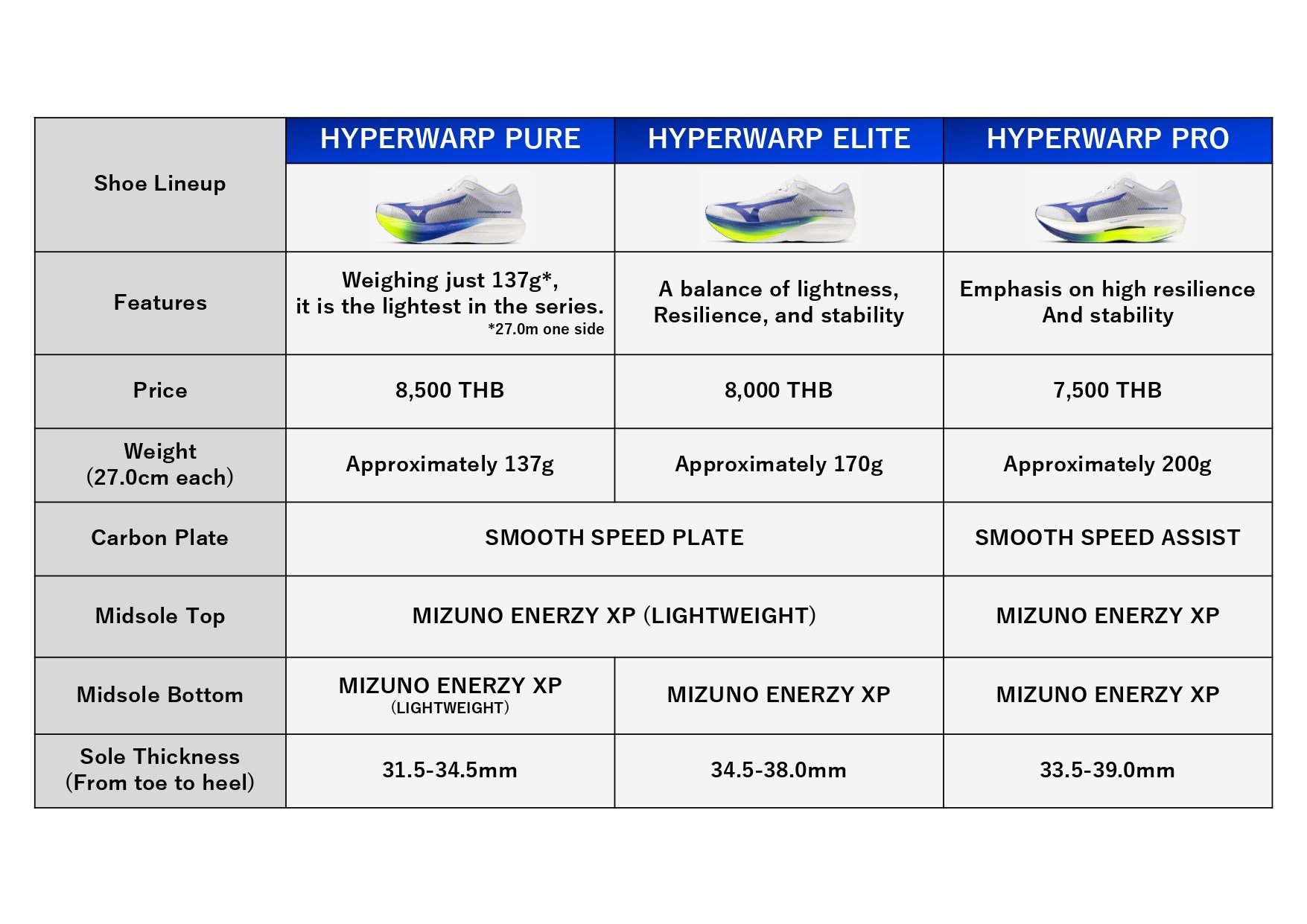 | Shoe Lineup | HYPERWARP PURE | HYPERWARP ELITE | HYPERWARP PRO |
|---|---|---|---|
| Features | Weighing just 137g*, it is the lightest in the series. *27.0m one side | A balance of lightness, Resilience, and stability | Emphasis on high resilience And stability |
| Price | 8,500 THB | 8,000 THB | 7,500 THB |
| Weight (27.0cm each) | Approximately 137g | Approximately 170g | Approximately 200g |
| Carbon Plate | SMOOTH SPEED PLATE | SMOOTH SPEED PLATE | SMOOTH SPEED ASSIST |
| Midsole Top | MIZUNO ENERZY XP (LIGHTWEIGHT) | MIZUNO ENERZY XP (LIGHTWEIGHT) | MIZUNO ENERZY XP |
| Midsole Bottom | MIZUNO ENERZY XP (LIGHTWEIGHT) | MIZUNO ENERZY XP | MIZUNO ENERZY XP |
| Sole Thickness (From toe to heel) | 31.5-34.5mm | 34.5-38.0mm | 33.5-39.0mm |